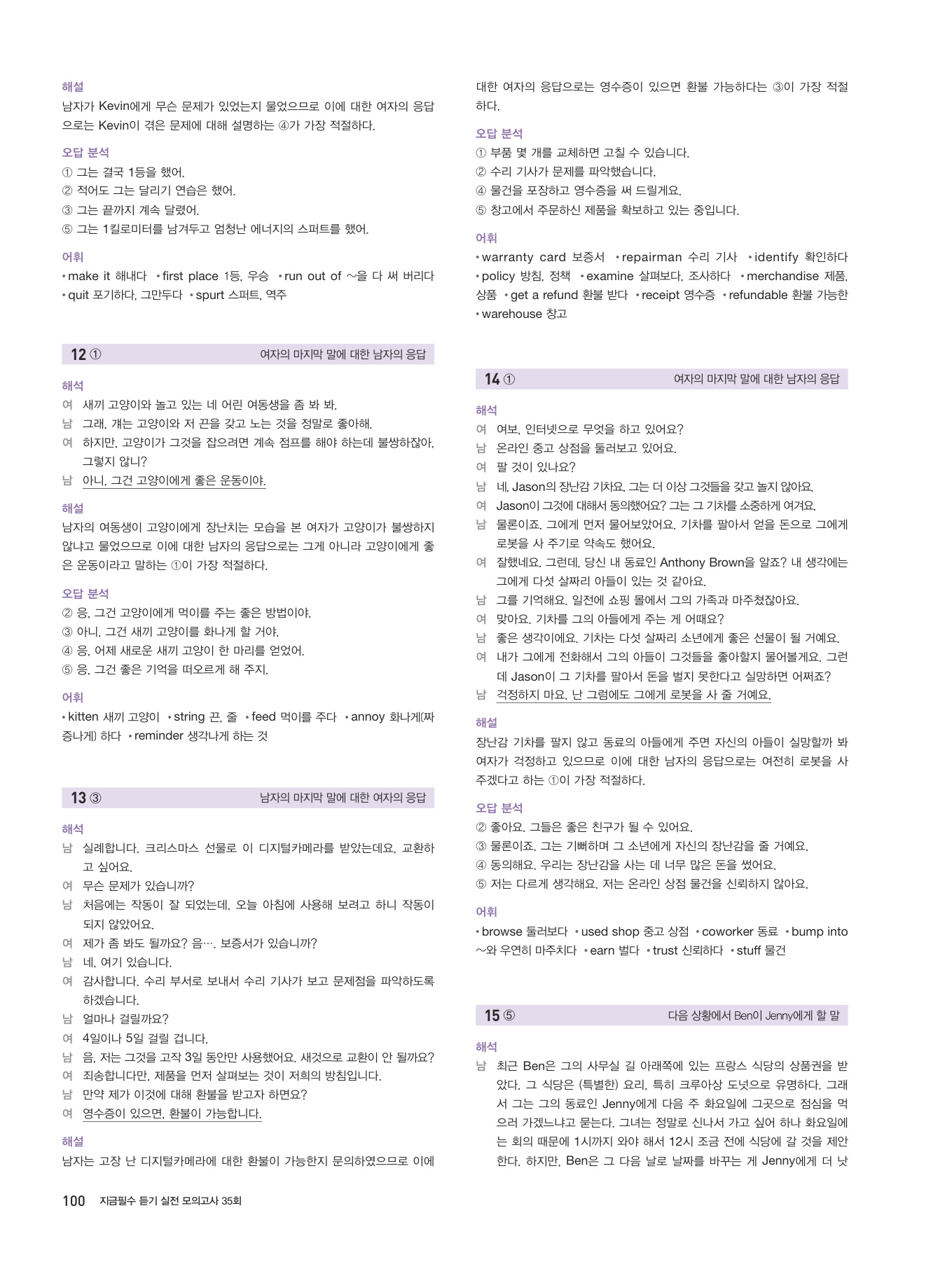 해설
남자가 Kevin에게 무슨 문제가 있었는지 물었으므로 이에 대한 여자의 응답으로는 Kevin이 겪은 문제에 대해 설명하는 ④가 가장 적절하다.

오답 분석
① 그는 결국 1등을 했어.
② 적어도 그는 달리기 연습은 했어.
③ 그는 끝까지 계속 달렸어.
⑤ 그는 1킬로미터를 남겨두고 엄청난 에너지의 스퍼트를 했어.

어휘
• make it 해내다 • first place 1등, 우승 • run out of ~을 다 써 버리다 • quit 포기하다, 그만두다 • spurt 스퍼트, 역주

12 ① 여자의 마지막 말에 대한 남자의 응답

해석
여 새끼 고양이와 놀고 있는 네 어린 여동생을 좀 봐 봐.
남 그래, 걔는 고양이와 저 끈을 갖고 노는 것을 정말로 좋아해.
여 하지만, 고양이가 그것을 잡으려면 계속 점프를 해야 하는데 불쌍하잖아, 그렇지 않니?
남 아니, 그건 고양이에게 좋은 운동이야.

해설
남자의 여동생이 고양이에게 장난치는 모습을 본 여자가 고양이가 불쌍하지 않냐고 물었으므로 이에 대한 남자의 응답으로는 그게 아니라 고양이에게 좋은 운동이라고 말하는 ①이 가장 적절하다.

오답 분석
② 응, 그건 고양이에게 먹이를 주는 좋은 방법이야.
③ 아니, 그건 새끼 고양이를 화나게 할 거야.
④ 응, 어제 새로운 새끼 고양이 한 마리를 얻었어.
⑤ 응, 그건 좋은 기억을 떠오르게 해 주지.

어휘
• kitten 새끼 고양이 • string 끈, 줄 • feed 먹이를 주다 • annoy 화나게[짜증나게] 하다 • reminder 생각나게 하는 것

13 ③ 남자의 마지막 말에 대한 여자의 응답

해석
남 실례합니다. 크리스마스 선물로 이 디지털카메라를 받았는데요, 교환하고 싶어요.
여 무슨 문제가 있습니까?
남 처음에는 작동이 잘 되었는데, 오늘 아침에 사용해 보려고 하니 작동이 되지 않았어요.
여 제가 좀 봐도 될까요? 음…. 보증서가 있습니까?
남 네, 여기 있습니다.
여 감사합니다. 수리 부서로 보내서 수리 기사가 보고 문제점을 파악하도록 하겠습니다.
남 얼마나 걸릴까요?
여 4일이나 5일 걸릴 겁니다.
남 음, 저는 그것을 고작 3일 동안만 사용했어요. 새것으로 교환이 안 될까요?
여 죄송합니다만, 제품을 먼저 살펴보는 것이 저희의 방침입니다.
남 만약 제가 이것에 대해 환불을 받고자 하면요?
여 영수증이 있으면, 환불이 가능합니다.

해설
남자는 고장 난 디지털카메라에 대한 환불이 가능한지 문의하였으므로 이에 대한 여자의 응답으로는 영수증이 있으면 환불 가능하다는 ③이 가장 적절하다.

오답 분석
① 부품 몇 개를 교체하면 고칠 수 있습니다.
② 수리 기사가 문제를 파악했습니다.
④ 물건을 포장하고 영수증을 써 드릴게요.
⑤ 창고에서 주문하신 제품을 확보하고 있는 중입니다.

어휘
• warranty card 보증서 • repairman 수리 기사 • identify 확인하다 • policy 방침, 정책 • examine 살펴보다, 조사하다 • merchandise 제품, 상품 • get a refund 환불 받다 • receipt 영수증 • refundable 환불 가능한 • warehouse 창고

14 ① 여자의 마지막 말에 대한 남자의 응답

해석
여 여보, 인터넷으로 무엇을 하고 있어요?
남 온라인 중고 상점을 둘러보고 있어요.
여 팔 것이 있나요?
남 네, Jason의 장난감 기차요. 그는 더 이상 그것들을 갖고 놀지 않아요.
여 Jason이 그것에 대해서 동의했어요? 그는 그 기차를 소중하게 여겨요.
남 물론이죠. 그에게 먼저 물어보았어요. 기차를 팔아서 얻을 돈으로 그에게 로봇을 사 주기로 약속도 했어요.
여 잘했네요. 그런데, 당신 내 동료인 Anthony Brown을 알죠? 내 생각에는 그에게 다섯 살짜리 아들이 있는 것 같아요.
남 그를 기억해요. 일전에 쇼핑 몰에서 그의 가족과 마주쳤잖아요.
여 맞아요. 기차를 그의 아들에게 주는 게 어때요?
남 좋은 생각이에요. 기차는 다섯 살짜리 소년에게 좋은 선물이 될 거예요.
여 내가 그에게 전화해서 그의 아들이 그것들을 좋아할지 물어볼게요. 그런데 Jason이 그 기차를 팔아서 돈을 벌지 못한다고 실망하면 어쩌죠?
남 걱정하지 마요. 난 그럼에도 그에게 로봇을 사 줄 거예요.

해설
장난감 기차를 팔지 않고 동료의 아들에게 주면 자신의 아들이 실망할까 봐 여자가 걱정하고 있으므로 이에 대한 남자의 응답으로는 여전히 로봇을 사 주겠다고 하는 ①이 가장 적절하다.

오답 분석
② 좋아요. 그들은 좋은 친구가 될 수 있어요.
③ 물론이죠. 그는 기뻐하며 그 소년에게 자신의 장난감을 줄 거예요.
④ 동의해요. 우리는 장난감을 사는 데 너무 많은 돈을 썼어요.
⑤ 저는 다르게 생각해요. 저는 온라인 상점 물건을 신뢰하지 않아요.

어휘
• browse 둘러보다 • used shop 중고 상점 • coworker 동료 • bump into ~와 우연히 마주치다 • earn 벌다 • trust 신뢰하다 • stuff 물건

15 ⑤ 다음 상황에서 Ben이 Jenny에게 할 말

해석
남 최근 Ben은 그의 사무실 길 아래쪽에 있는 프랑스 식당의 상품권을 받았다. 그 식당은 (특별한) 요리, 특히 크루아상 도넛으로 유명하다. 그래서 그는 그의 동료인 Jenny에게 다음 주 화요일에 그곳으로 점심을 먹으러 가겠느냐고 묻는다. 그녀는 정말로 신나서 가고 싶어 하나 화요일에는 회의 때문에 1시까지 와야 해서 12시 조금 전에 식당에 갈 것을 제안한다. 하지만, Ben은 그 다음 날로 날짜를 바꾸는 게 Jenny에게 더 낫

100 지금필수 듣기 실전 모의고사 35회